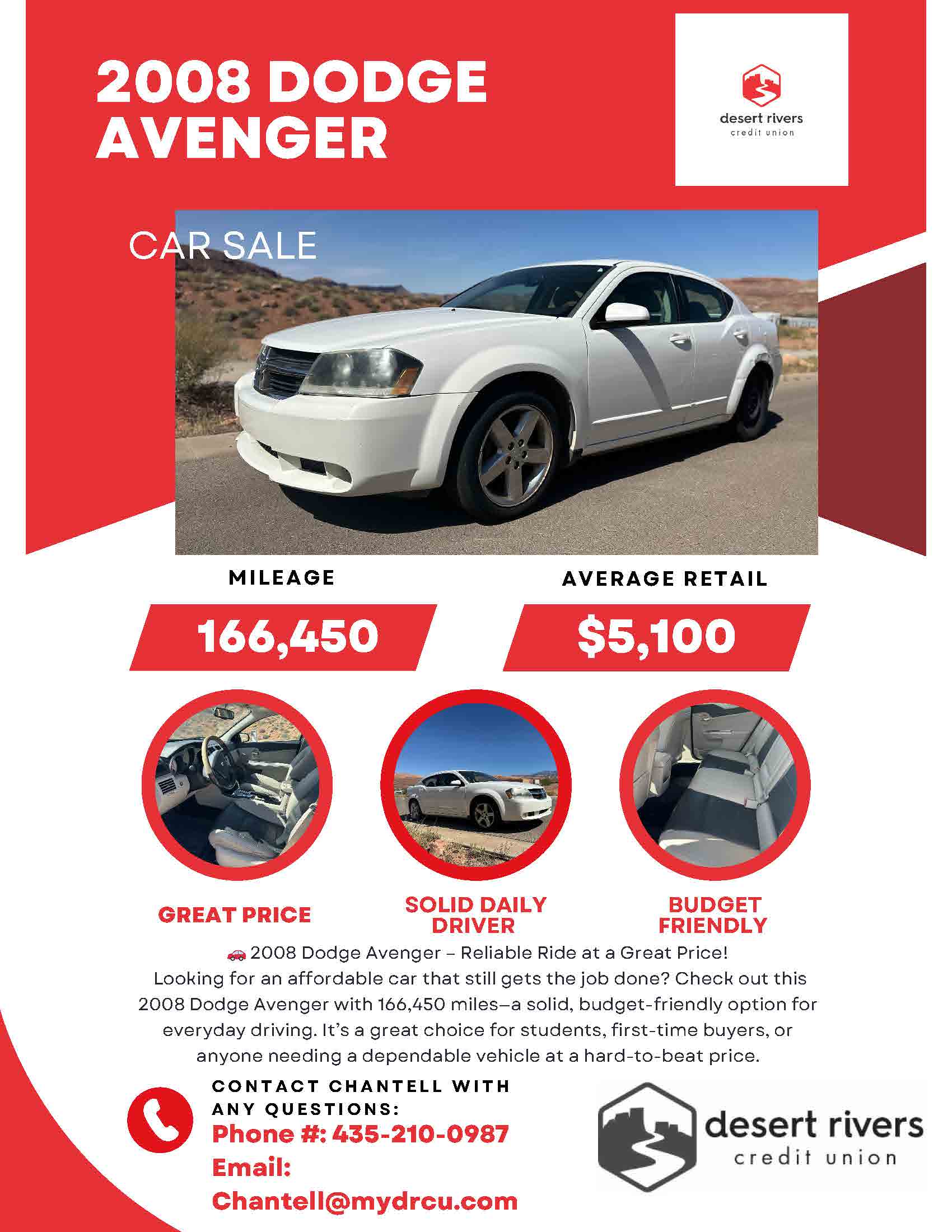 2008 DODGE AVENGER

desert rivers
credit union

CAR SALE

MILEAGE

166,450

AVERAGE RETAIL

$5,100

GREAT PRICE

SOLID DAILY DRIVER

BUDGET FRIENDLY

🚗 2008 Dodge Avenger – Reliable Ride at a Great Price!
Looking for an affordable car that still gets the job done? Check out this 2008 Dodge Avenger with 166,450 miles—a solid, budget-friendly option for everyday driving. It's a great choice for students, first-time buyers, or anyone needing a dependable vehicle at a hard-to-beat price.

CONTACT CHANTELL WITH ANY QUESTIONS:
Phone #: 435-210-0987
Email:
Chantell@mydrcu.com

desert rivers
credit union